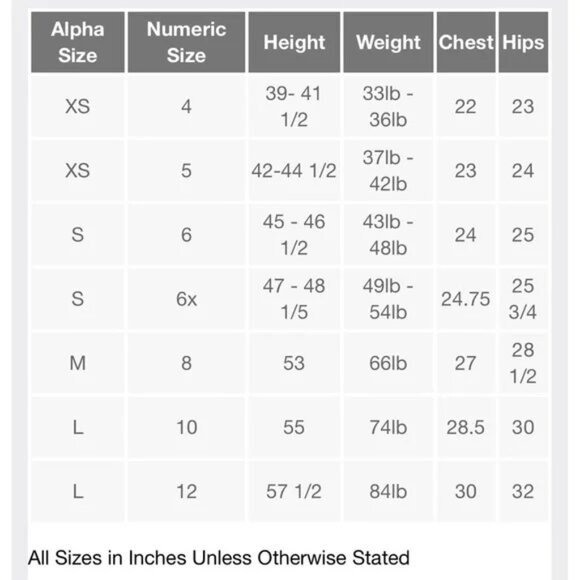 | Alpha Size | Numeric Size | Height | Weight | Chest | Hips |
|---|---|---|---|---|---|
| XS | 4 | 39- 41 1/2 | 33lb - 36lb | 22 | 23 |
| XS | 5 | 42-44 1/2 | 37lb - 42lb | 23 | 24 |
| S | 6 | 45 - 46 1/2 | 43lb - 48lb | 24 | 25 |
| S | 6x | 47 - 48 1/5 | 49lb - 54lb | 24.75 | 25 3/4 |
| M | 8 | 53 | 66lb | 27 | 28 1/2 |
| L | 10 | 55 | 74lb | 28.5 | 30 |
| L | 12 | 57 1/2 | 84lb | 30 | 32 |

All Sizes in Inches Unless Otherwise Stated